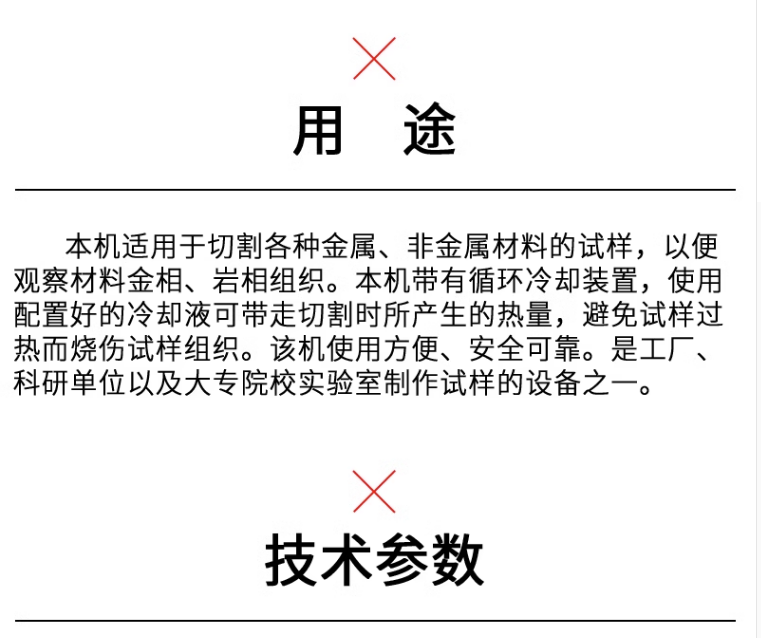 用 途

本机适用于切割各种金属、非金属材料的试样，以便观察材料金相、岩相组织。本机带有循环冷却装置，使用配置好的冷却液可带走切割时所产生的热量，避免试样过热而烧伤试样组织。该机使用方便、安全可靠。是工厂、科研单位以及大专院校实验室制作试样的设备之一。

技术参数